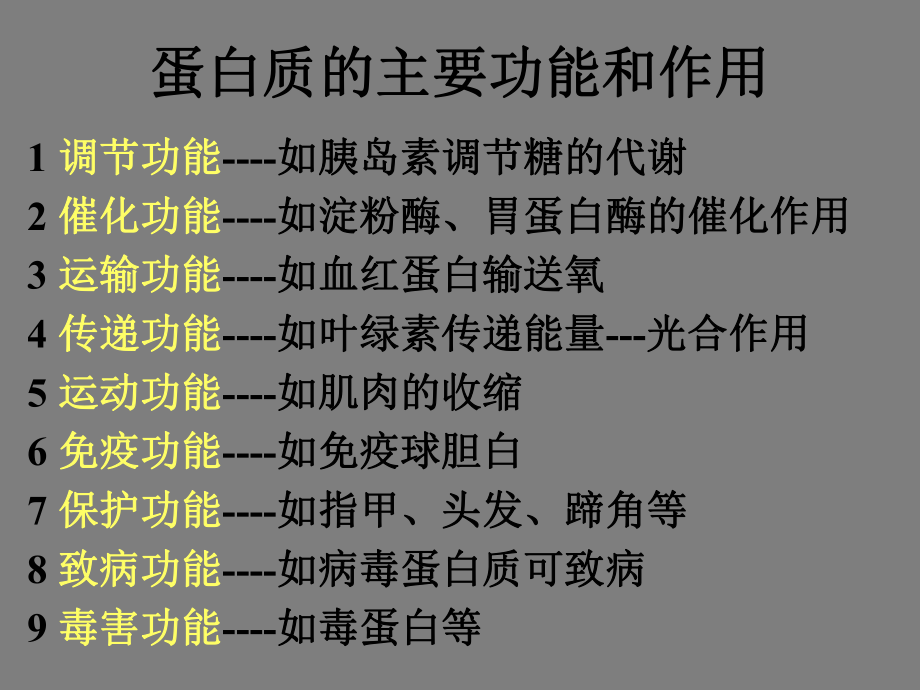 蛋白质的主要功能和作用

1 调节功能----如胰岛素调节糖的代谢

2 催化功能----如淀粉酶、胃蛋白酶的催化作用

3 运输功能----如血红蛋白输送氧

4 传递功能----如叶绿素传递能量---光合作用

5 运动功能----如肌肉的收缩

6 免疫功能----如免疫球胆白

7 保护功能----如指甲、头发、蹄角等

8 致病功能----如病毒蛋白质可致病

9 毒害功能----如毒蛋白等